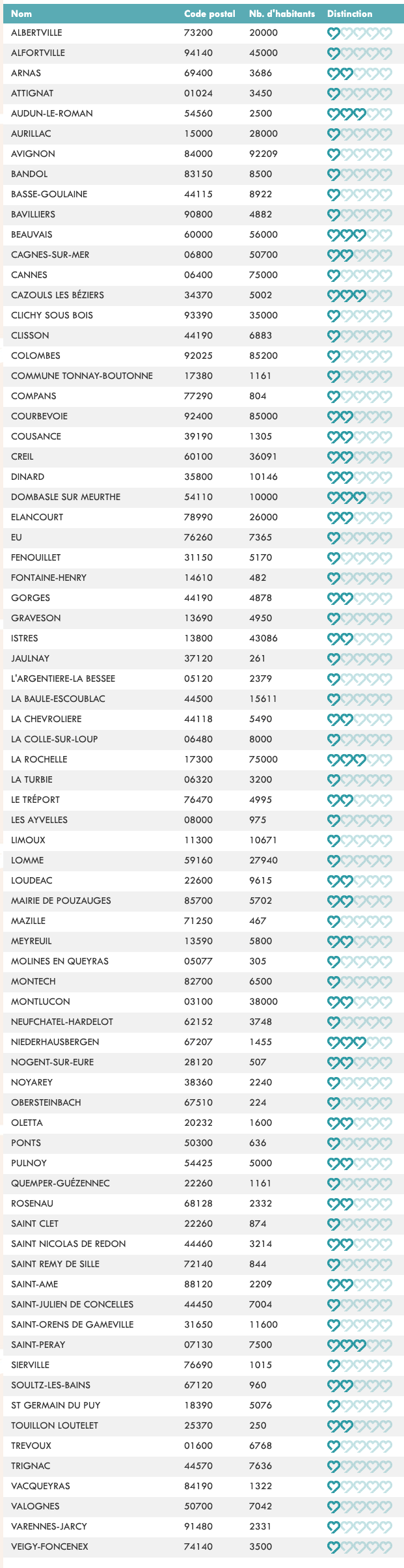 | Nom | Code postal | Nb. d'habitants | Distinction |
|---|---|---|---|
| ALBERTVILLE | 73200 | 20000 | |
| ALFORTVILLE | 94140 | 45000 | |
| ARNAS | 69400 | 3686 | |
| ATTIGNAT | 01024 | 3450 | |
| AUDUN-LE-ROMAN | 54560 | 2500 | |
| AURILLAC | 15000 | 28000 | |
| AVIGNON | 84000 | 92209 | |
| BANDOL | 83150 | 8500 | |
| BASSE-GOULAINE | 44115 | 8922 | |
| BAVILLIERS | 90800 | 4882 | |
| BEAUVAIS | 60000 | 56000 | |
| CAGNES-SUR-MER | 06800 | 50700 | |
| CANNES | 06400 | 75000 | |
| CAZOULS LES BÉZIERS | 34370 | 5002 | |
| CLICHY SOUS BOIS | 93390 | 35000 | |
| CLISSON | 44190 | 6883 | |
| COLOMBES | 92025 | 85200 | |
| COMMUNE TONNAY-BOUTONNE | 17380 | 1161 | |
| COMPANS | 77290 | 804 | |
| COURBEVOIE | 92400 | 85000 | |
| COUSANCE | 39190 | 1305 | |
| CREIL | 60100 | 36091 | |
| DINARD | 35800 | 10146 | |
| DOMBASLE SUR MEURTHE | 54110 | 10000 | |
| ELANCOURT | 78990 | 26000 | |
| EU | 76260 | 7365 | |
| FENOUILLET | 31150 | 5170 | |
| FONTAINE-HENRY | 14610 | 482 | |
| GORGES | 44190 | 4878 | |
| GRAVESON | 13690 | 4950 | |
| ISTRES | 13800 | 43086 | |
| JAULNAY | 37120 | 261 | |
| L'ARGENTIERE-LA BESSEE | 05120 | 2379 | |
| LA BAULE-ESCOUBLAC | 44500 | 15611 | |
| LA CHEVROLIERE | 44118 | 5490 | |
| LA COLLE-SUR-LOUP | 06480 | 8000 | |
| LA ROCHELLE | 17300 | 75000 | |
| LA TURBIE | 06320 | 3200 | |
| LE TRÉPORT | 76470 | 4995 | |
| LES AYVELLES | 08000 | 975 | |
| LIMOUX | 11300 | 10671 | |
| LOMME | 59160 | 27940 | |
| LOUDEAC | 22600 | 9615 | |
| MAIRIE DE POUZAUGES | 85700 | 5702 | |
| MAZILLE | 71250 | 467 | |
| MEYREUIL | 13590 | 5800 | |
| MOLINES EN QUEYRAS | 05077 | 305 | |
| MONTECH | 82700 | 6500 | |
| MONTLUCON | 03100 | 38000 | |
| NEUFCHATEL-HARDELOT | 62152 | 3748 | |
| NIEDERHAUSBERGEN | 67207 | 1455 | |
| NOGENT-SUR-EURE | 28120 | 507 | |
| NOYAREY | 38360 | 2240 | |
| OBERSTEINBACH | 67510 | 224 | |
| OLETTA | 20232 | 1600 | |
| PONTS | 50300 | 636 | |
| PULNOY | 54425 | 5000 | |
| QUEMPER-GUÉZENNEC | 22260 | 1161 | |
| ROSENAU | 68128 | 2332 | |
| SAINT CLET | 22260 | 874 | |
| SAINT NICOLAS DE REDON | 44460 | 3214 | |
| SAINT REMY DE SILLE | 72140 | 844 | |
| SAINT-AME | 88120 | 2209 | |
| SAINT-JULIEN DE CONCELLES | 44450 | 7004 | |
| SAINT-ORENS DE GAMEVILLE | 31650 | 11600 | |
| SAINT-PERAY | 07130 | 7500 | |
| SIERVILLE | 76690 | 1015 | |
| SOULTZ-LES-BAINS | 67120 | 960 | |
| ST GERMAIN DU PUY | 18390 | 5076 | |
| TOUILLON LOUTELET | 25370 | 250 | |
| TREVOUX | 01600 | 6768 | |
| TRIGNAC | 44570 | 7636 | |
| VACQUEYRAS | 84190 | 1322 | |
| VALOGNES | 50700 | 7042 | |
| VARENNES-JARCY | 91480 | 2331 | |
| VEIGY-FONCENEX | 74140 | 3500 | |